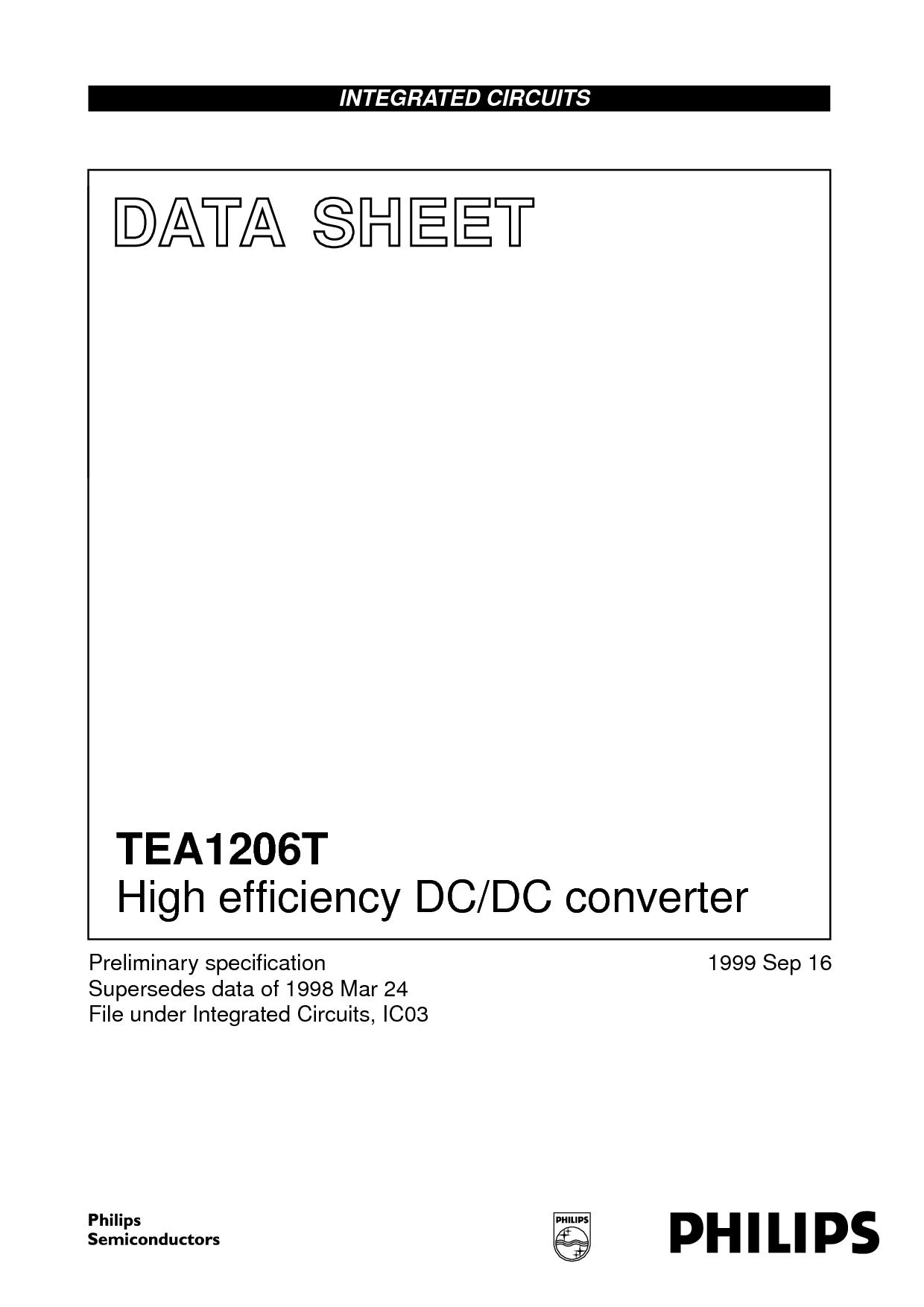 INTEGRATED CIRCUITS

DATA SHEET

TEA1206T
High efficiency DC/DC converter

Preliminary specification
Supersedes data of 1998 Mar 24
File under Integrated Circuits, IC03

1999 Sep 16

Philips
Semiconductors

PHILIPS

PHILIPS